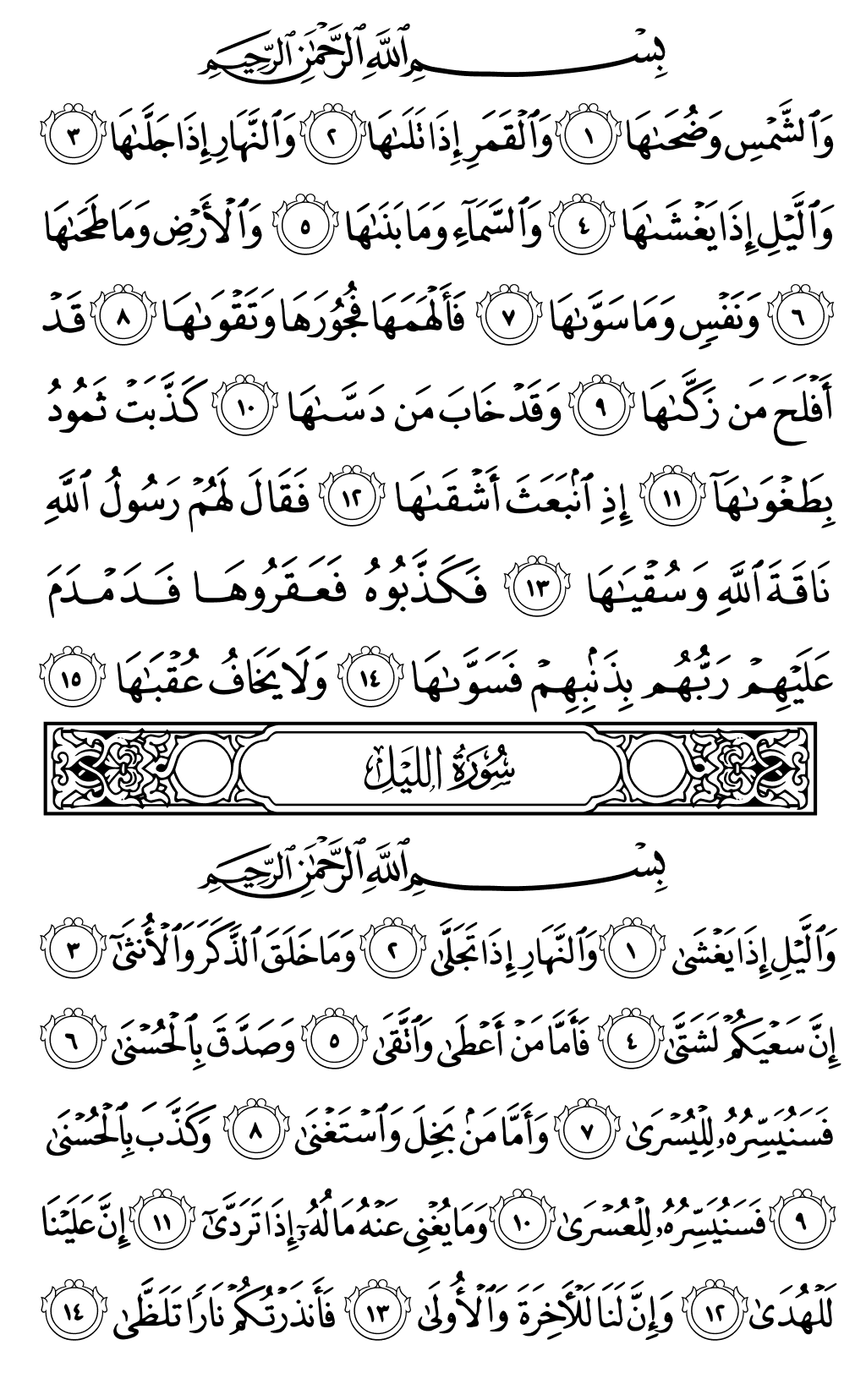 بِسْمِ ٱللَّهِ ٱلرَّحْمَٰنِ ٱلرَّحِيمِ

وَٱلشَّمْسِ وَضُحَىٰهَا ١ وَٱلْقَمَرِ إِذَا تَلَىٰهَا ٢ وَٱلنَّهَارِ إِذَا جَلَّىٰهَا ٣ وَٱلَّيْلِ إِذَا يَغْشَىٰهَا ٤ وَٱلسَّمَآءِ وَمَا بَنَىٰهَا ٥ وَٱلْأَرْضِ وَمَا طَحَىٰهَا ٦ وَنَفْسٍ وَمَا سَوَّىٰهَا ٧ فَأَلْهَمَهَا فُجُورَهَا وَتَقْوَىٰهَا ٨ قَدْ أَفْلَحَ مَن زَكَّىٰهَا ٩ وَقَدْ خَابَ مَن دَسَّىٰهَا ١٠ كَذَّبَتْ ثَمُودُ بِطَغْوَىٰهَآ ١١ إِذِ ٱنۢبَعَثَ أَشْقَىٰهَا ١٢ فَقَالَ لَهُمْ رَسُولُ ٱللَّهِ نَاقَةَ ٱللَّهِ وَسُقْيَٰهَا ١٣ فَكَذَّبُوهُ فَعَقَرُوهَا فَدَمْدَمَ عَلَيْهِمْ رَبُّهُم بِذَنۢبِهِمْ فَسَوَّىٰهَا ١٤ وَلَا يَخَافُ عُقْبَٰهَا ١٥

سُورَةُ اللَّيْلِ

بِسْمِ ٱللَّهِ ٱلرَّحْمَٰنِ ٱلرَّحِيمِ

وَٱلَّيْلِ إِذَا يَغْشَىٰ ١ وَٱلنَّهَارِ إِذَا تَجَلَّىٰ ٢ وَمَا خَلَقَ ٱلذَّكَرَ وَٱلْأُنثَىٰٓ ٣ إِنَّ سَعْيَكُمْ لَشَتَّىٰ ٤ فَأَمَّا مَنْ أَعْطَىٰ وَٱتَّقَىٰ ٥ وَصَدَّقَ بِٱلْحُسْنَىٰ ٦ فَسَنُيَسِّرُهُۥ لِلْيُسْرَىٰ ٧ وَأَمَّا مَنۢ بَخِلَ وَٱسْتَغْنَىٰ ٨ وَكَذَّبَ بِٱلْحُسْنَىٰ ٩ فَسَنُيَسِّرُهُۥ لِلْعُسْرَىٰ ١٠ وَمَا يُغْنِى عَنْهُ مَالُهُۥٓ إِذَا تَرَدَّىٰٓ ١١ إِنَّ عَلَيْنَا لَلْهُدَىٰ ١٢ وَإِنَّ لَنَا لَلْءَاخِرَةَ وَٱلْأُولَىٰ ١٣ فَأَنذَرْتُكُمْ نَارًا تَلَظَّىٰ ١٤